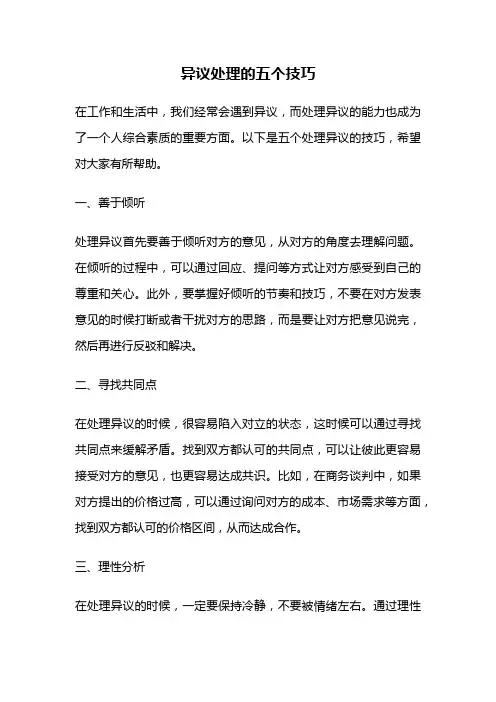 异议处理的五个技巧

在工作和生活中，我们经常会遇到异议，而处理异议的能力也成为了一个人综合素质的重要方面。以下是五个处理异议的技巧，希望对大家有所帮助。

一、善于倾听

处理异议首先要善于倾听对方的意见，从对方的角度去理解问题。在倾听的过程中，可以通过回应、提问等方式让对方感受到自己的尊重和关心。此外，要掌握好倾听的节奏和技巧，不要在对方发表意见的时候打断或者干扰对方的思路，而是要让对方把意见说完，然后再进行反驳和解决。

二、寻找共同点

在处理异议的时候，很容易陷入对立的状态，这时候可以通过寻找共同点来缓解矛盾。找到双方都认可的共同点，可以让彼此更容易接受对方的意见，也更容易达成共识。比如，在商务谈判中，如果对方提出的价格过高，可以通过询问对方的成本、市场需求等方面，找到双方都认可的价格区间，从而达成合作。

三、理性分析

在处理异议的时候，一定要保持冷静，不要被情绪左右。通过理性